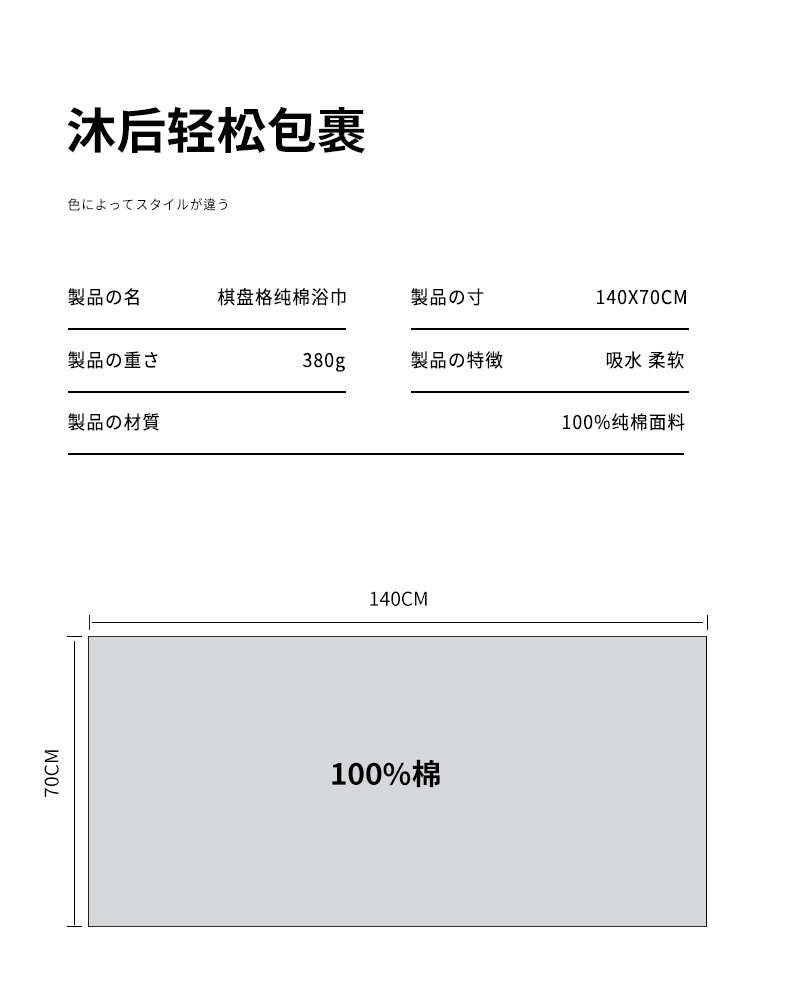 沐后轻松包裹

色によってスタイルが違う

製品の名 棋盘格纯棉浴巾

製品の重さ 380g

製品の材質 100%纯棉面料

製品の寸 140X70CM

製品の特徴 吸水 柔软

140CM

70CM

100%棉